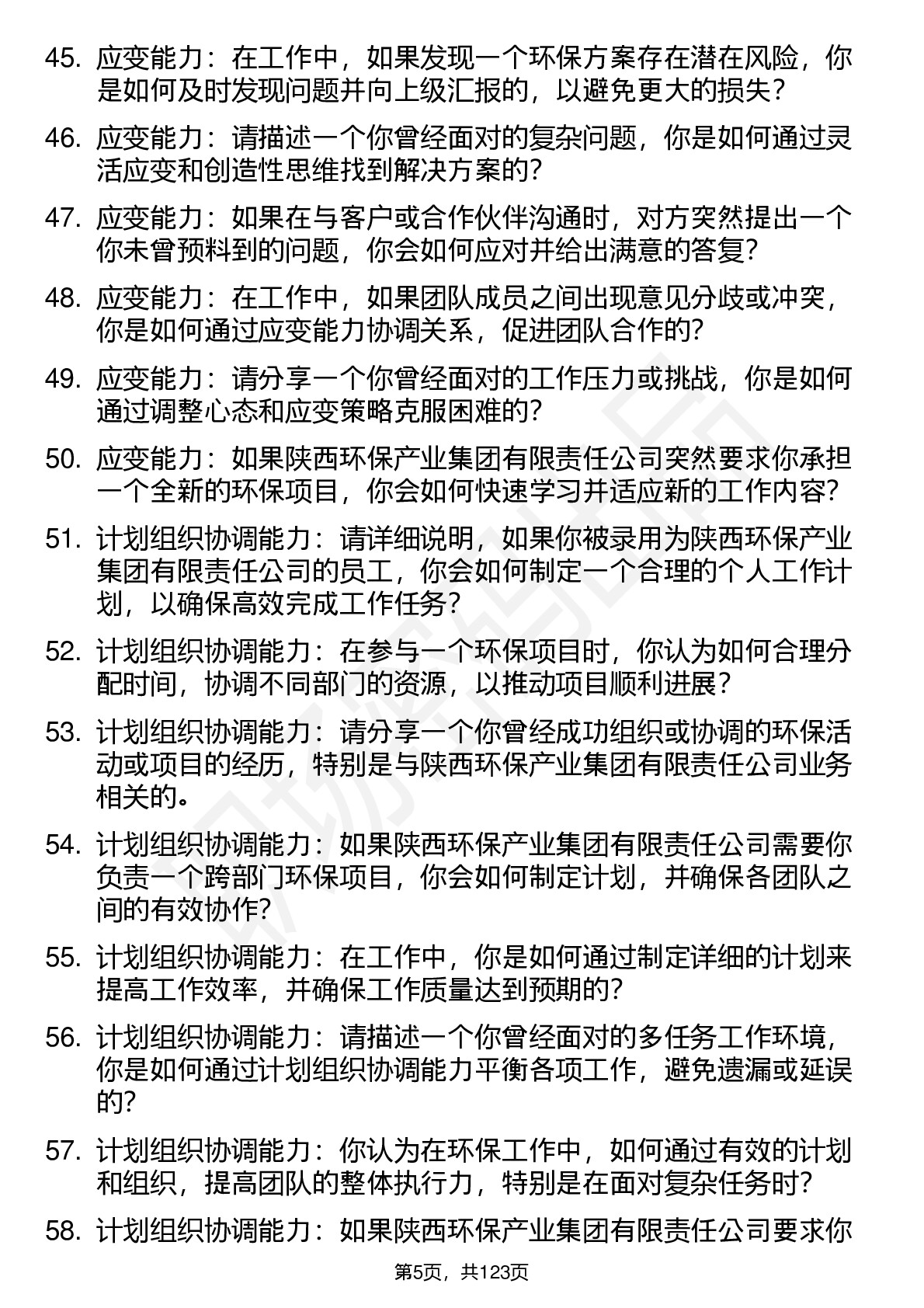 45. 应变能力：在工作中，如果发现一个环保方案存在潜在风险，你是如何及时发现问题并向上级汇报的，以避免更大的损失？

46. 应变能力：请描述一个你曾经面对的复杂问题，你是如何通过灵活应变和创造性思维找到解决方案的？

47. 应变能力：如果在与客户或合作伙伴沟通时，对方突然提出一个你未曾预料到的问题，你会如何应对并给出满意的答复？

48. 应变能力：在工作中，如果团队成员之间出现意见分歧或冲突，你是如何通过应变能力协调关系，促进团队合作的？

49. 应变能力：请分享一个你曾经面对的工作压力或挑战，你是如何通过调整心态和应变策略克服困难的？

50. 应变能力：如果陕西环保产业集团有限责任公司突然要求你承担一个全新的环保项目，你会如何快速学习并适应新的工作内容？

51. 计划组织协调能力：请详细说明，如果你被录用为陕西环保产业集团有限责任公司的员工，你会如何制定一个合理的个人工作计划，以确保高效完成工作任务？

52. 计划组织协调能力：在参与一个环保项目时，你认为如何合理分配时间，协调不同部门的资源，以推动项目顺利进展？

53. 计划组织协调能力：请分享一个你曾经成功组织或协调的环保活动或项目的经历，特别是与陕西环保产业集团有限责任公司业务相关的。

54. 计划组织协调能力：如果陕西环保产业集团有限责任公司需要你负责一个跨部门环保项目，你会如何制定计划，并确保各团队之间的有效协作？

55. 计划组织协调能力：在工作中，你是如何通过制定详细的计划来提高工作效率，并确保工作质量达到预期的？

56. 计划组织协调能力：请描述一个你曾经面对的多任务工作环境，你是如何通过计划组织协调能力平衡各项工作，避免遗漏或延误的？

57. 计划组织协调能力：你认为在环保工作中，如何通过有效的计划和组织，提高团队的整体执行力，特别是在面对复杂任务时？

58. 计划组织协调能力：如果陕西环保产业集团有限责任公司要求你

第5页，共123页